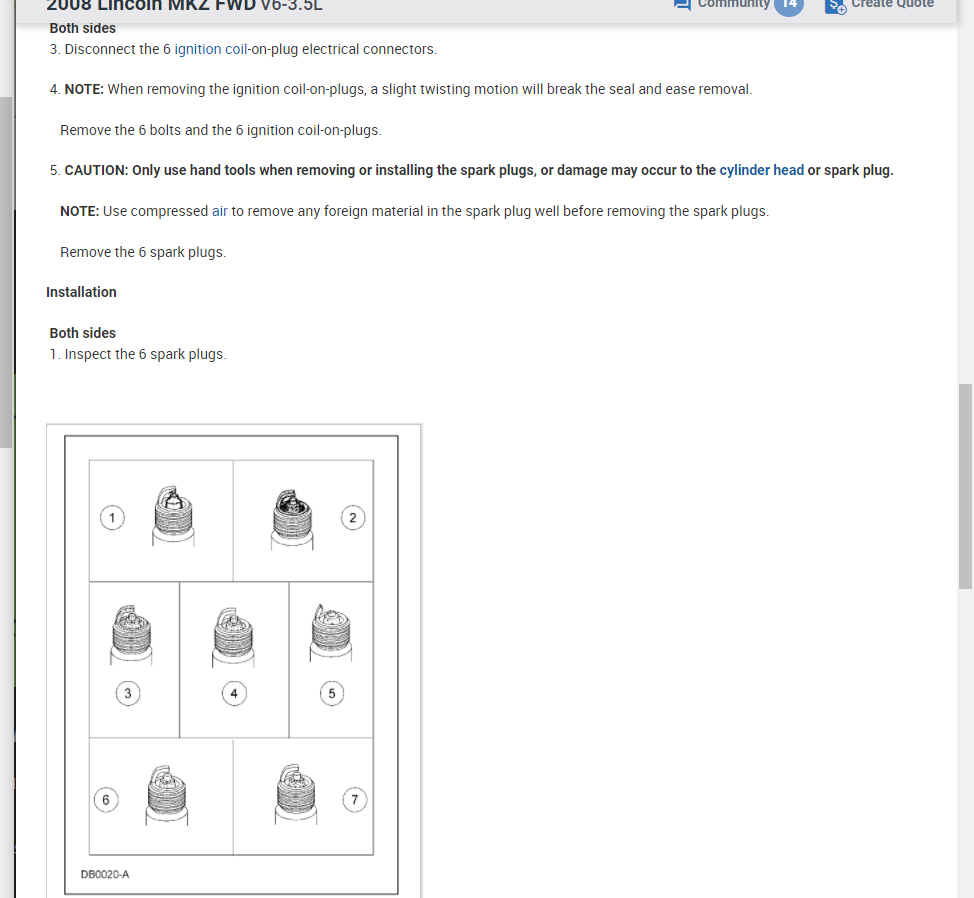 2008 Lincoln MKZ FWD V6-3.5L

Community 14

Create Quote

Both sides
3. Disconnect the 6 ignition coil-on-plug electrical connectors.

4. NOTE: When removing the ignition coil-on-plugs, a slight twisting motion will break the seal and ease removal.

Remove the 6 bolts and the 6 ignition coil-on-plugs.

5. CAUTION: Only use hand tools when removing or installing the spark plugs, or damage may occur to the cylinder head or spark plug.

NOTE: Use compressed air to remove any foreign material in the spark plug well before removing the spark plugs.

Remove the 6 spark plugs.

Installation

Both sides
1. Inspect the 6 spark plugs.

1

2

3

4

5

6

7

DB0020-A